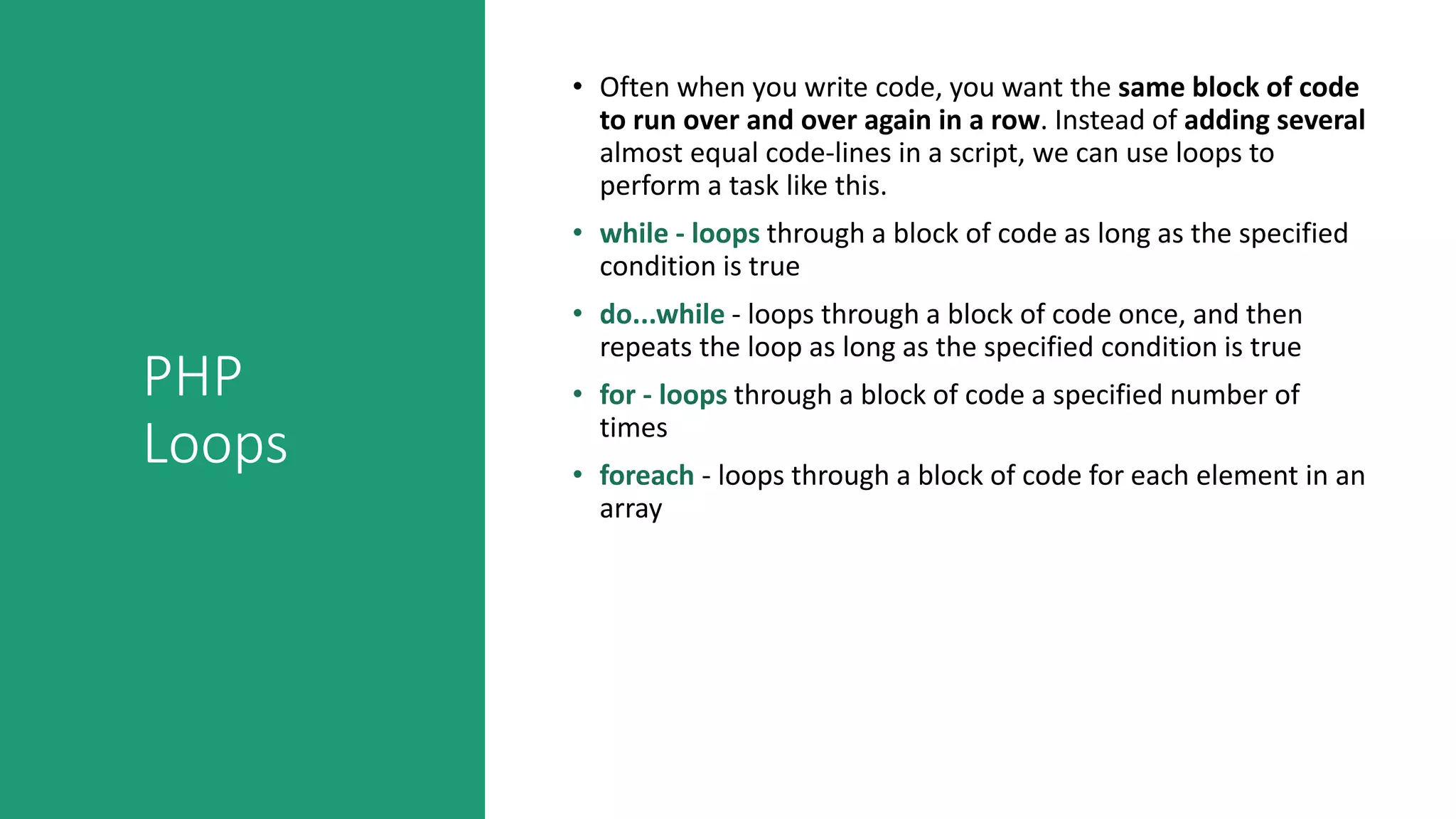 PHP Loops

• Often when you write code, you want the same block of code to run over and over again in a row. Instead of adding several almost equal code-lines in a script, we can use loops to perform a task like this.

• while - loops through a block of code as long as the specified condition is true

• do...while - loops through a block of code once, and then repeats the loop as long as the specified condition is true

• for - loops through a block of code a specified number of times

• foreach - loops through a block of code for each element in an array